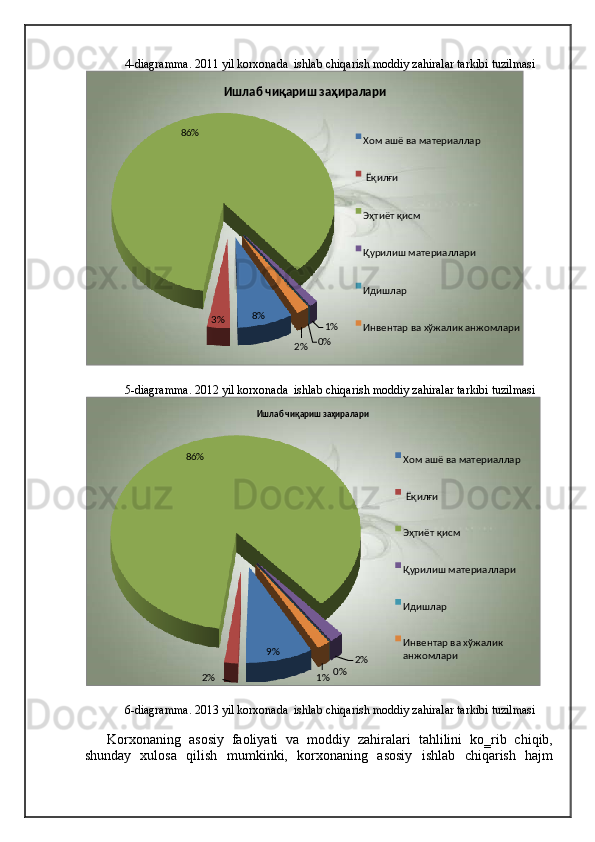 4-diagramma. 2011 yil korxonada  ishlab chiqarish moddiy zahiralar tarkibi tuzilmasi

Ишлаб чиқариш заҳиралари

86%

3%

8%

2%

0%

1%

Хом ашё ва материаллар

Ёқилғи

Эҳтиёт қисм

Қурилиш материаллари

Идишлар

Инвентар ва хўжалик анжомлари

5-diagramma. 2012 yil korxonada  ishlab chiqarish moddiy zahiralar tarkibi tuzilmasi

Ишлаб чиқариш заҳиралари

86%

2%

9%

1%

0%

2%

Хом ашё ва материаллар

Ёқилғи

Эҳтиёт қисм

Қурилиш материаллари

Идишлар

Инвентар ва хўжалик анжомлари

6-diagramma. 2013 yil korxonada  ishlab chiqarish moddiy zahiralar tarkibi tuzilmasi

Korxonaning asosiy faoliyati va moddiy zahiralari tahlilini ko_rib chiqib, shunday xulosa qilish mumkinki, korxonaning asosiy ishlab chiqarish hajm

Docx.uz